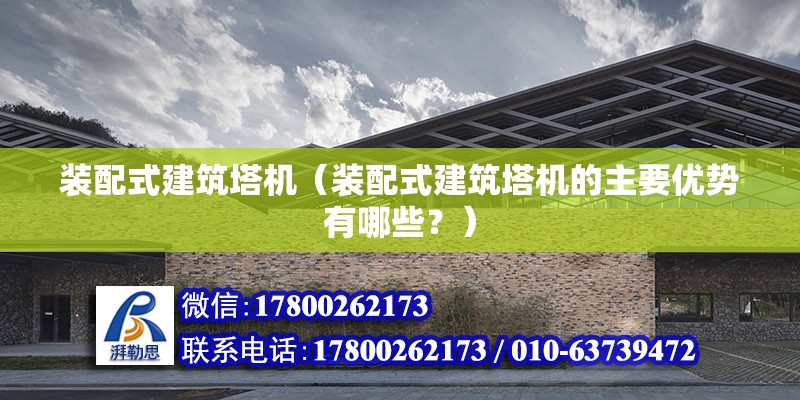 装配式建筑塔机（装配式建筑塔机的主要优势有哪些？）

湃勒思

微信:17800262173

联系电话:17800262173 / 010-63739472